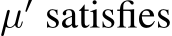 $\mu'$ satisfies